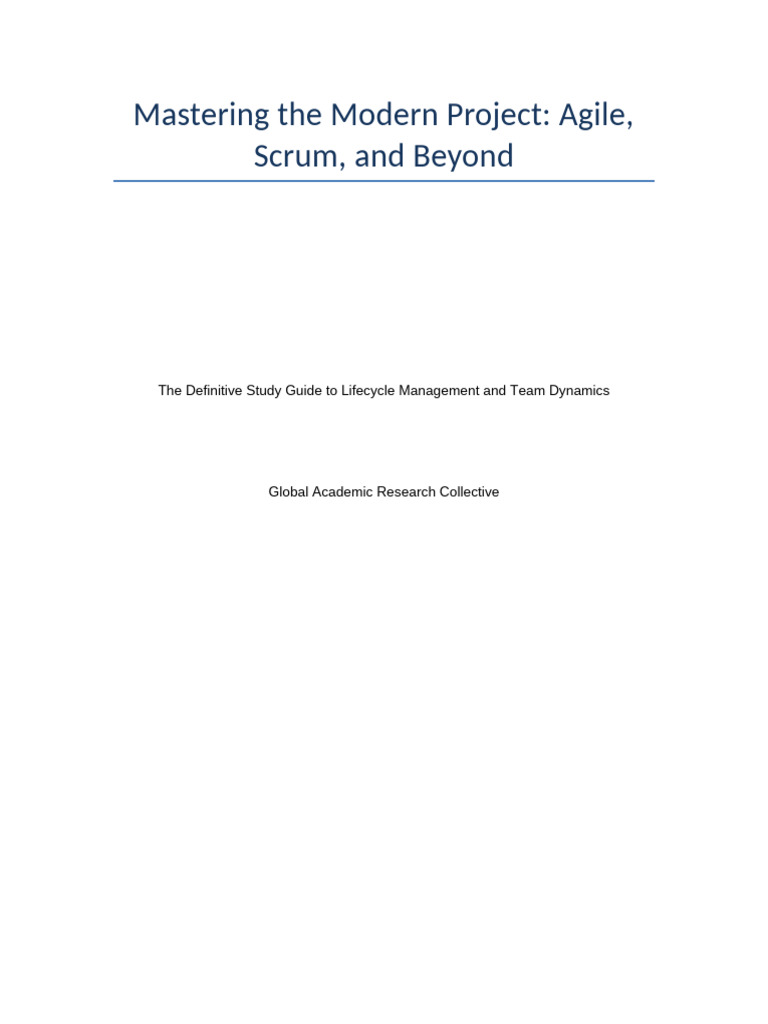 Mastering the Modern Project: Agile, Scrum, and Beyond

The Definitive Study Guide to Lifecycle Management and Team Dynamics

Global Academic Research Collective